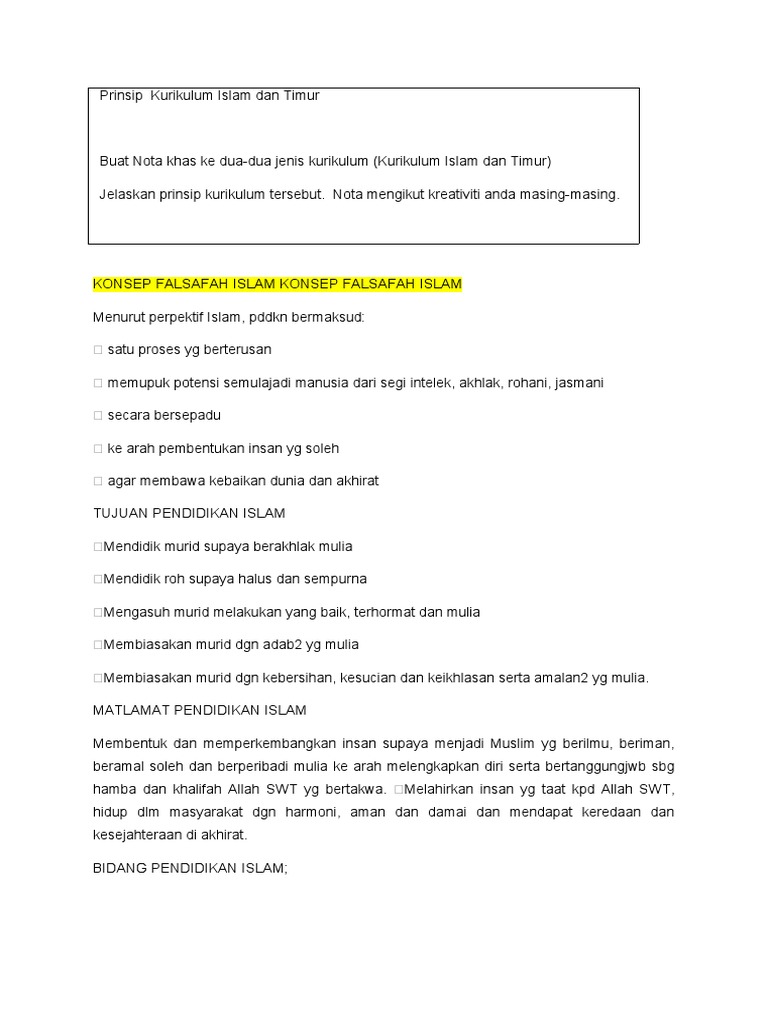 Prinsip Kurikulum Islam dan Timur

Buat Nota khas ke dua-dua jenis kurikulum (Kurikulum Islam dan Timur)

Jelaskan prinsip kurikulum tersebut. Nota mengikut kreativiti anda masing-masing.

KONSEP FALSAFAH ISLAM KONSEP FALSAFAH ISLAM

Menurut perpektif Islam, pddkn bermaksud:

□ satu proses yg berterusan

□ memupuk potensi semulajadi manusia dari segi intelek, akhlak, rohani, jasmani

□ secara bersepadu

□ ke arah pembentukan insan yg soleh

□ agar membawa kebaikan dunia dan akhirat

TUJUAN PENDIDIKAN ISLAM

□Mendidik murid supaya berakhlak mulia

□Mendidik roh supaya halus dan sempurna

□Mengasuh murid melakukan yang baik, terhormat dan mulia

□Membiasakan murid dgn adab2 yg mulia

□Membiasakan murid dgn kebersihan, kesucian dan keikhlasan serta amalan2 yg mulia.

MATLAMAT PENDIDIKAN ISLAM

Membentuk dan memperkembangkan insan supaya menjadi Muslim yg berilmu, beriman, beramal soleh dan berperibadi mulia ke arah melengkapkan diri serta bertanggungjwb sbg hamba dan khalifah Allah SWT yg bertakwa. □Melahirkan insan yg taat kpd Allah SWT, hidup dlm masyarakat dgn harmoni, aman dan damai dan mendapat keredaan dan kesejahteraan di akhirat.

BIDANG PENDIDIKAN ISLAM;